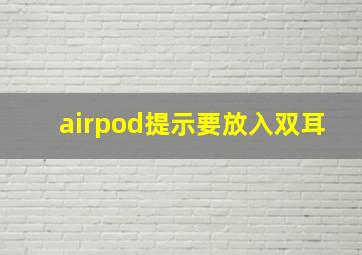 airpod提示要放入双耳